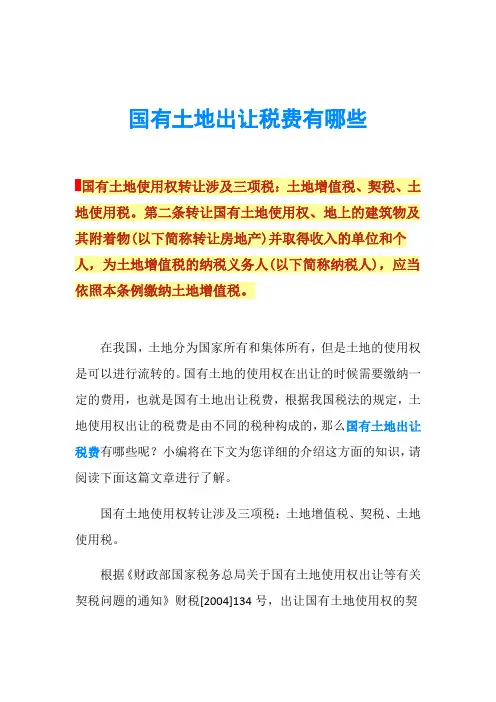 国有土地出让税费有哪些

国有土地使用权转让涉及三项税：土地增值税、契税、土地使用税。第二条转让国有土地使用权、地上的建筑物及其附着物(以下简称转让房地产)并取得收入的单位和个人，为土地增值税的纳税义务人(以下简称纳税人)，应当依照本条例缴纳土地增值税。

在我国，土地分为国家所有和集体所有，但是土地的使用权是可以进行流转的。国有土地的使用权在出让的时候需要缴纳一定的费用，也就是国有土地出让税费，根据我国税法的规定，土地使用权出让的税费是由不同的税种构成的，那么国有土地出让税费有哪些呢？小编将在下文为您详细的介绍这方面的知识，请阅读下面这篇文章进行了解。

国有土地使用权转让涉及三项税：土地增值税、契税、土地使用税。

根据《财政部国家税务总局关于国有土地使用权出让等有关契税问题的通知》财税[2004]134 号，出让国有土地使用权的契